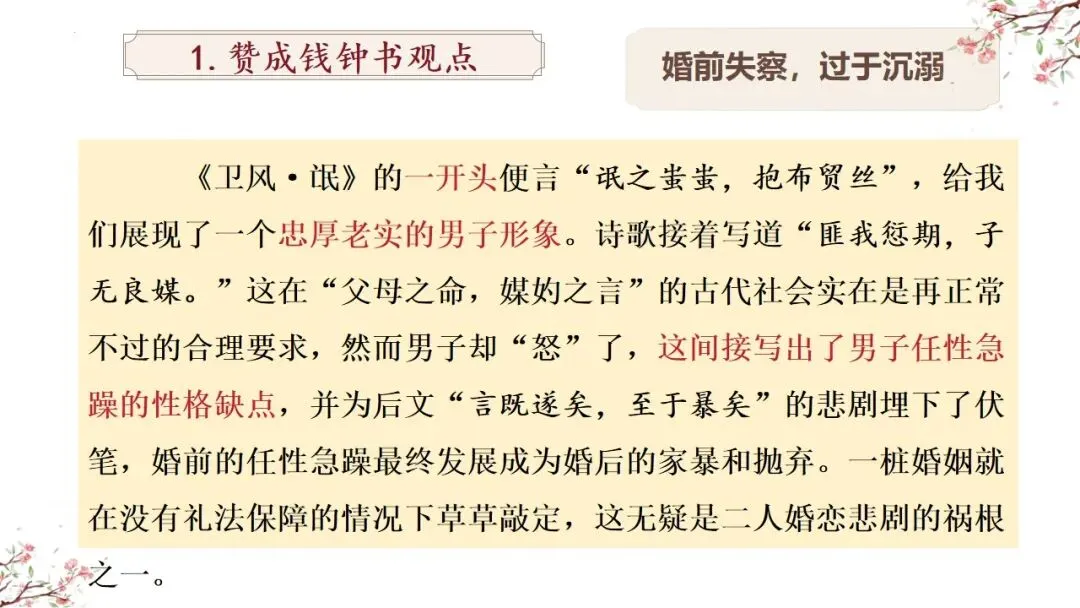 1.赞成钱钟书观点

婚前失察，过于沉溺

《卫风·氓》的一开头便言“氓之蚩蚩，抱布贸丝”，给我们展现了一个忠厚老实的男子形象。诗歌接着写道“匪我愆期，子无良媒。”这在“父母之命，媒妁之言”的古代社会实在是再正常不过的合理要求，然而男子却“怒”了，这间接写出了男子任性急躁的性格缺点，并为后文“言既遂矣，至于暴矣”的悲剧埋下了伏笔，婚前的任性急躁最终发展成为婚后的家暴和抛弃。一桩婚姻就在没有礼法保障的情况下草草敲定，这无疑是二人婚恋悲剧的祸根之一。